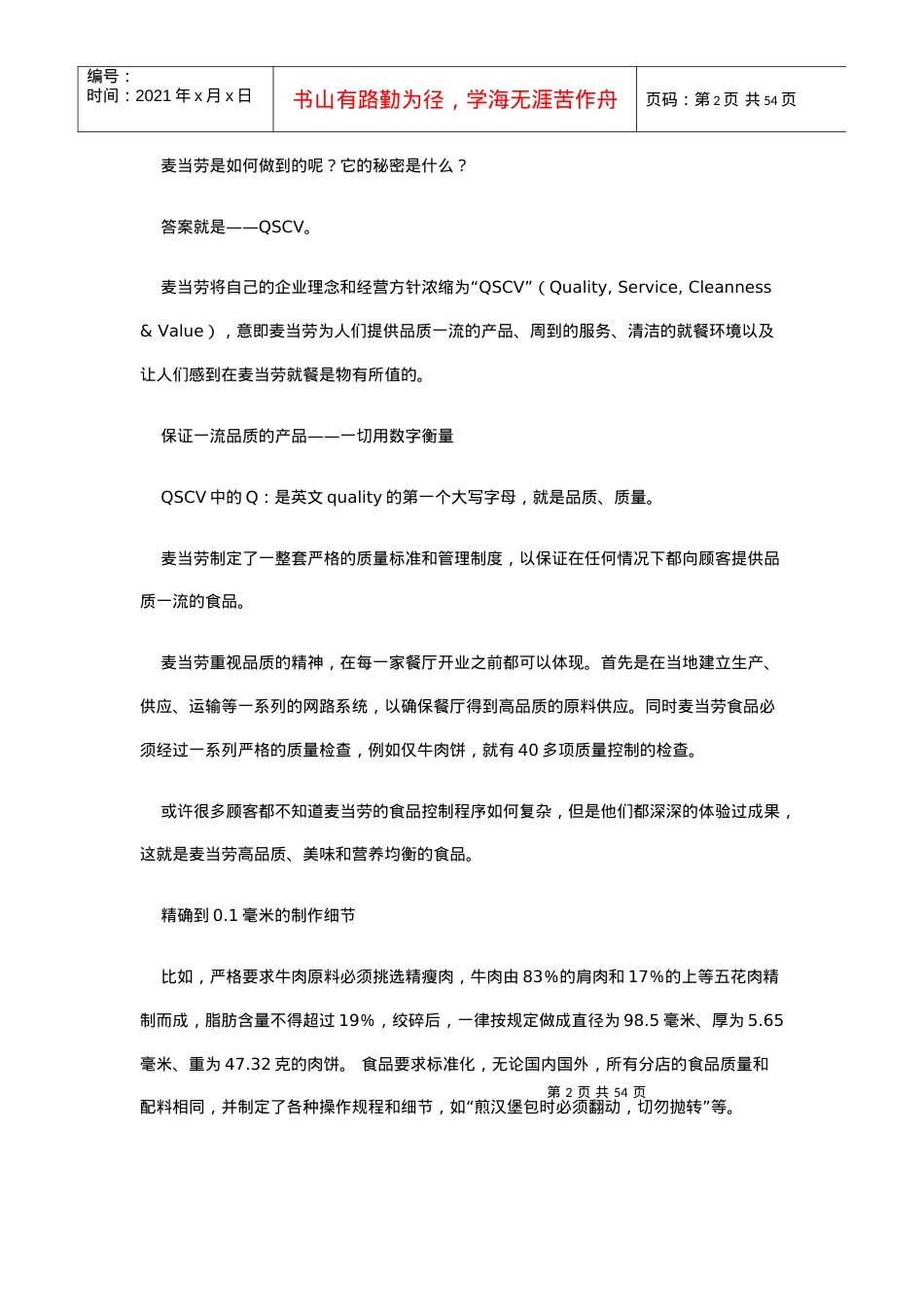 | 编号：<br>时间：2021 年 x 月 x 日 | 书山有路勤为径，学海无涯苦作舟 | 页码：第 2 页 共 54 页 |
|---|---|---|

麦当劳是如何做到的呢？它的秘密是什么？

答案就是——QSCV。

麦当劳将自己的企业理念和经营方针浓缩为“QSCV”（Quality, Service, Cleanness & Value），意即麦当劳为人们提供品质一流的产品、周到的服务、清洁的就餐环境以及让人们感到在麦当劳就餐是物有所值的。

保证一流品质的产品——一切用数字衡量

QSCV 中的 Q：是英文 quality 的第一个大写字母，就是品质、质量。

麦当劳制定了一整套严格的质量标准和管理制度，以保证在任何情况下都向顾客提供品质一流的食品。

麦当劳重视品质的精神，在每一家餐厅开业之前都可以体现。首先是在当地建立生产、供应、运输等一系列的网路系统，以确保餐厅得到高品质的原料供应。同时麦当劳食品必须经过一系列严格的质量检查，例如仅牛肉饼，就有 40 多项质量控制的检查。

或许很多顾客都不知道麦当劳的食品控制程序如何复杂，但是他们都深深的体验过成果，这就是麦当劳高品质、美味和营养均衡的食品。

精确到 0.1 毫米的制作细节

比如，严格要求牛肉原料必须挑选精瘦肉，牛肉由 83%的肩肉和 17%的上等五花肉精制而成，脂肪含量不得超过 19%，绞碎后，一律按规定做成直径为 98.5 毫米、厚为 5.65 毫米、重为 47.32 克的肉饼。 食品要求标准化，无论国内国外，所有分店的食品质量和配料相同，并制定了各种操作规程和细节，如“煎汉堡包时必须翻动，切勿抛转”等。

第 2 页 共 54 页